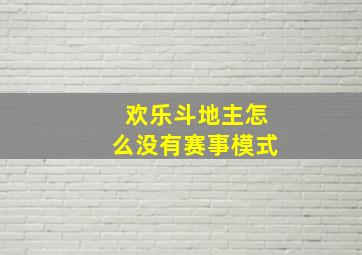 欢乐斗地主怎么没有赛事模式